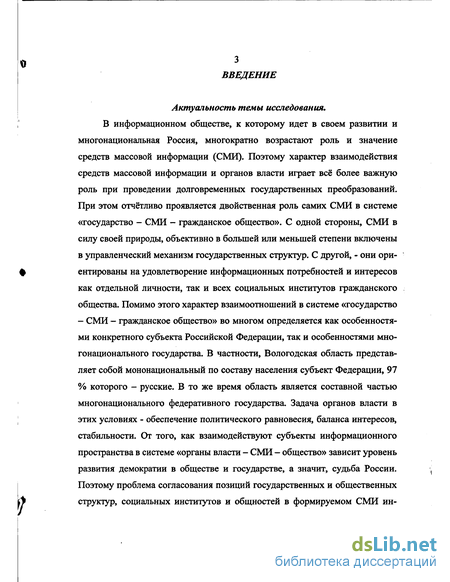 3
ВВЕДЕНИЕ

Актуальность темы исследования.

В информационном обществе, к которому идет в своем развитии и многонациональная Россия, многократно возрастают роль и значение средств массовой информации (СМИ). Поэтому характер взаимодействия средств массовой информации и органов власти играет всё более важную роль при проведении долговременных государственных преобразований. При этом отчётливо проявляется двойственная роль самих СМИ в системе «государство – СМИ – гражданское общество». С одной стороны, СМИ в силу своей природы, объективно в большей или меньшей степени включены в управленческий механизм государственных структур. С другой, - они ориентированы на удовлетворение информационных потребностей и интересов как отдельной личности, так и всех социальных институтов гражданского общества. Помимо этого характер взаимоотношений в системе «государство – СМИ – гражданское общество» во многом определяется как особенностями конкретного субъекта Российской Федерации, так и особенностями многонационального государства. В частности, Вологодская область представляет собой мононациональный по составу населения субъект Федерации, 97 % которого – русские. В то же время область является составной частью многонационального федеративного государства. Задача органов власти в этих условиях - обеспечение политического равновесия, баланса интересов, стабильности. От того, как взаимодействуют субъекты информационного пространства в системе «органы власти – СМИ – общество» зависит уровень развития демократии в обществе и государстве, а значит, судьба России. Поэтому проблема согласования позиций государственных и общественных структур, социальных институтов и общностей в формируемом СМИ ин-

dsLib.net
библиотека диссертаций